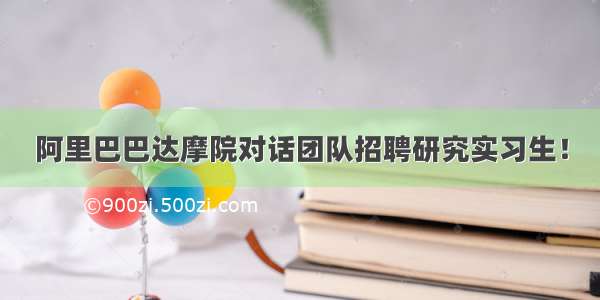 阿里巴巴达摩院对话团队招聘研究实习生！

©900zi.500zi.com